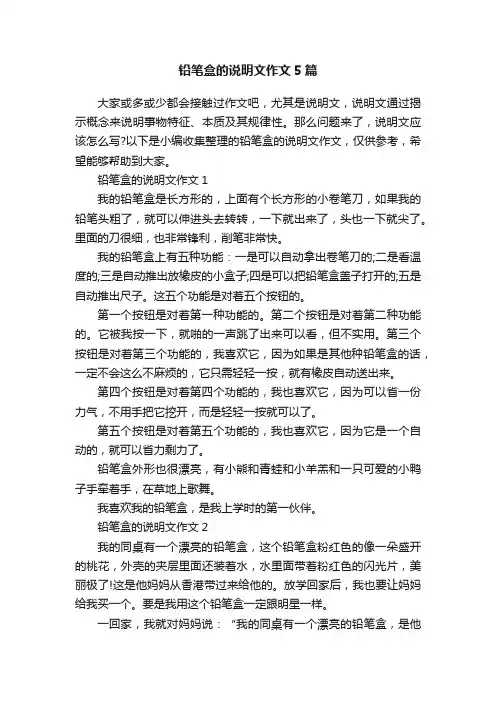 铅笔盒的说明文作文 5 篇

大家或多或少都会接触过作文吧，尤其是说明文，说明文通过揭示概念来说明事物特征、本质及其规律性。那么问题来了，说明文应该怎么写?以下是小编收集整理的铅笔盒的说明文作文，仅供参考，希望能够帮助到大家。

铅笔盒的说明文作文 1

我的铅笔盒是长方形的，上面有个长方形的小卷笔刀，如果我的铅笔头粗了，就可以伸进头去转转，一下就出来了，头也一下就尖了。里面的刀很细，也非常锋利，削笔非常快。

我的铅笔盒上有五种功能：一是可以自动拿出卷笔刀的;二是看温度的;三是自动推出放橡皮的小盒子;四是可以把铅笔盒盖子打开的;五是自动推出尺子。这五个功能是对着五个按钮的。

第一个按钮是对着第一种功能的。第二个按钮是对着第二种功能的。它被我按一下，就啪的一声跳了出来可以看，但不实用。第三个按钮是对着第三个功能的，我喜欢它，因为如果是其他种铅笔盒的话，一定不会这么不麻烦的，它只需轻轻一按，就有橡皮自动送出来。

第四个按钮是对着第四个功能的，我也喜欢它，因为可以省一份力气，不用手把它挖开，而是轻轻一按就可以了。

第五个按钮是对着第五个功能的，我也喜欢它，因为它是一个自动的，就可以省力剩力了。

铅笔盒外形也很漂亮，有小熊和青蛙和小羊羔和一只可爱的小鸭子手牵着手，在草地上歌舞。

我喜欢我的铅笔盒，是我上学时的第一伙伴。

铅笔盒的说明文作文 2

我的同桌有一个漂亮的铅笔盒，这个铅笔盒粉红色的像一朵盛开的桃花，外壳的夹层里面还装着水，水里面带着粉红色的闪光片，美丽极了!这是他妈妈从香港带过来给他的。放学回家后，我也要让妈妈给我买一个。要是我用这个铅笔盒一定跟明星一样。

一回家，我就对妈妈说：“我的同桌有一个漂亮的铅笔盒，是他